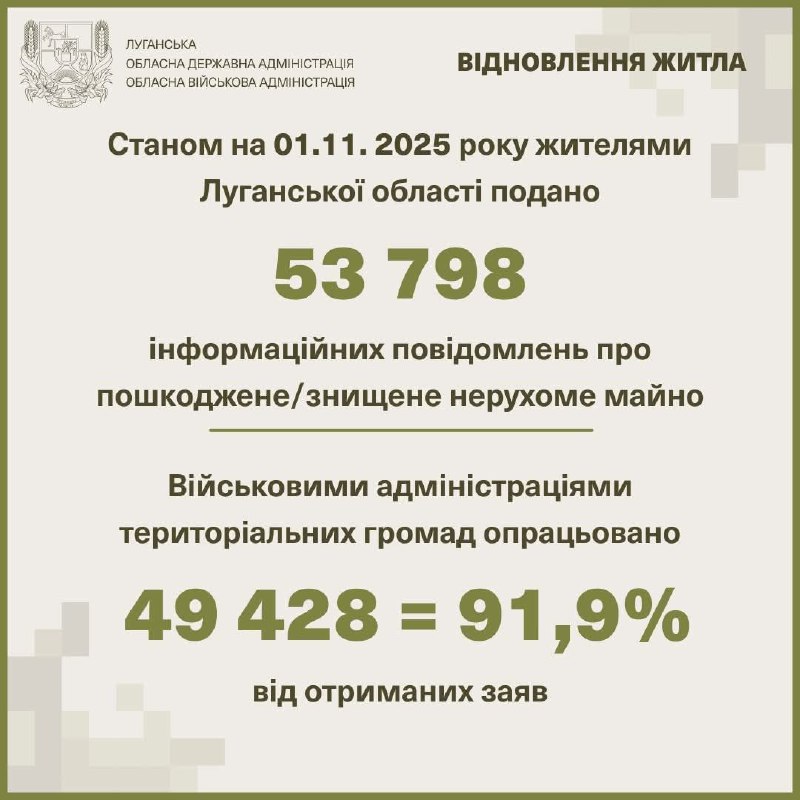 ЛУГАНСЬКА
ОБЛАСНА ДЕРЖАВНА АДМІНІСТРАЦІЯ
ОБЛАСНА ВІЙСЬКОВА АДМІНІСТРАЦІЯ

ВІДНОВЛЕННЯ ЖИТЛА

Станом на 01.11. 2025 року жителями Луганської області подано

53 798

інформаційних повідомлень про пошкоджене/знищене нерухоме майно

Військовими адміністраціями територіальних громад опрацьовано

49 428 = 91,9%

від отриманих заяв